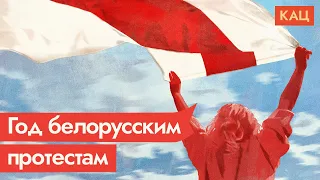 КАЦ

Год белорусским протестам